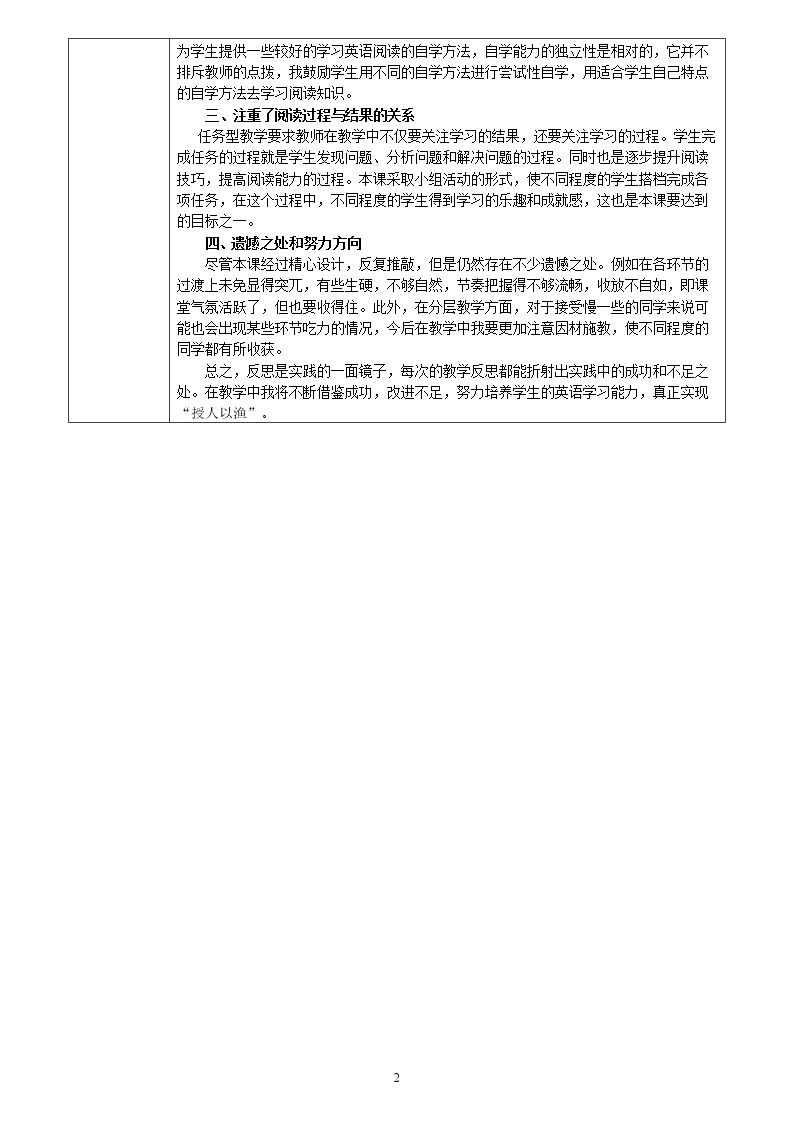 为学生提供一些较好的学习英语阅读的自学方法，自学能力的独立性是相对的，它并不排斥教师的点拨，我鼓励学生用不同的自学方法进行尝试性自学，用适合学生自己特点的自学方法去学习阅读知识。

三、注重了阅读过程与结果的关系

任务型教学要求教师在教学中不仅要关注学习的结果，还要关注学习的过程。学生完成任务的过程就是学生发现问题、分析问题和解决问题的过程。同时也是逐步提升阅读技巧，提高阅读能力的过程。本课采取小组活动的形式，使不同程度的学生搭档完成各项任务，在这个过程中，不同程度的学生得到学习的乐趣和成就感，这也是本课要达到的目标之一。

四、遗憾之处和努力方向

尽管本课经过精心设计，反复推敲，但是仍然存在不少遗憾之处。例如在各环节的过渡上未免显得突兀，有些生硬，不够自然，节奏把握得不够流畅，收放不自如，即课堂气氛活跃了，但也要收得住。此外，在分层教学方面，对于接受慢一些的同学来说可能也会出现某些环节吃力的情况，今后在教学中我要更加注意因材施教，使不同程度的同学都有所收获。

总之，反思是实践的一面镜子，每次的教学反思都能折射出实践中的成功和不足之处。在教学中我将不断借鉴成功，改进不足，努力培养学生的英语学习能力，真正实现“授人以渔”。

2